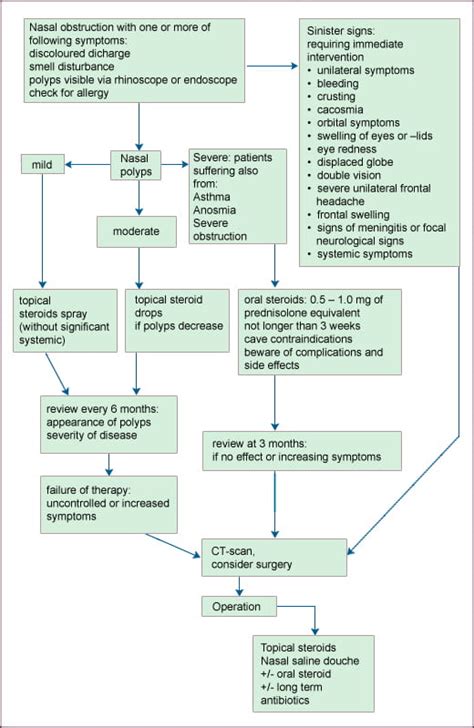 Nasal obstruction with one or more of following symptoms:
discoloured dicharge
smell disturbance
polyps visible via rhinoscope or endoscope
check for allergy

Sinister signs:
requiring immediate intervention
• unilateral symptoms
• bleeding
• crusting
• cacosmia
• orbital symptoms
• swelling of eyes or –lids
• eye redness
• displaced globe
• double vision
• severe unilateral frontal headache
• frontal swelling
• signs of meningitis or focal neurological signs
• systemic symptoms

mild

Nasal polyps

Severe: patients suffering also from:
Asthma
Anosmia
Severe obstruction

moderate

topical steroids spray (without significant systemic)

topical steroid drops
if polyps decrease

oral steroids: 0.5 – 1.0 mg of prednisolone equivalent
not longer than 3 weeks
cave contraindications
beware of complications and side effects

review every 6 months:
appearance of polyps
severity of disease

review at 3 months:
if no effect or increasing symptoms

failure of therapy:
uncontrolled or increased symptoms

CT-scan,
consider surgery

Operation

Topical steroids
Nasal saline douche
+/- oral steroid
+/- long term antibiotics